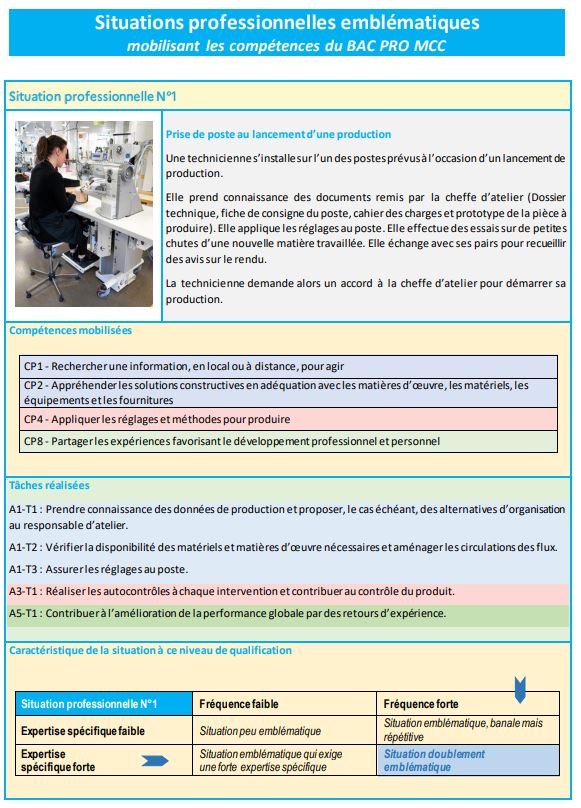 Situations professionnelles emblématiques
mobilisant les compétences du BAC PRO MCC

Situation professionnelle N°1

Prise de poste au lancement d'une production

Une technicienne s'installe sur l'un des postes prévus à l'occasion d'un lancement de production.

Elle prend connaissance des documents remis par la cheffe d'atelier (Dossier technique, fiche de consigne du poste, cahier des charges et prototype de la pièce à produire). Elle applique les réglages au poste. Elle effectue des essais sur de petites chutes d'une nouvelle matière travaillée. Elle échange avec ses pairs pour recueillir des avis sur le rendu.

La technicienne demande alors un accord à la cheffe d'atelier pour démarrer sa production.

Compétences mobilisées

CP1 - Rechercher une information, en local ou à distance, pour agir

CP2 - Appréhender les solutions constructives en adéquation avec les matières d'œuvre, les matériels, les équipements et les fournitures

CP4 - Appliquer les réglages et méthodes pour produire

CP8 - Partager les expériences favorisant le développement professionnel et personnel

Tâches réalisées

A1-T1 : Prendre connaissance des données de production et proposer, le cas échéant, des alternatives d'organisation au responsable d'atelier.

A1-T2 : Vérifier la disponibilité des matériels et matières d'œuvre nécessaires et aménager les circulations des flux.

A1-T3 : Assurer les réglages au poste.

A3-T1 : Réaliser les autocontrôles à chaque intervention et contribuer au contrôle du produit.

A5-T1 : Contribuer à l'amélioration de la performance globale par des retours d'expérience.

Caractéristique de la situation à ce niveau de qualification

| Situation professionnelle N°1 | Fréquence faible | Fréquence forte |
|---|---|---|
| Expertise spécifique faible | Situation peu emblématique | Situation emblématique, banale mais répétitive |
| Expertise spécifique forte | Situation emblématique qui exige une forte expertise spécifique | Situation doublement emblématique |